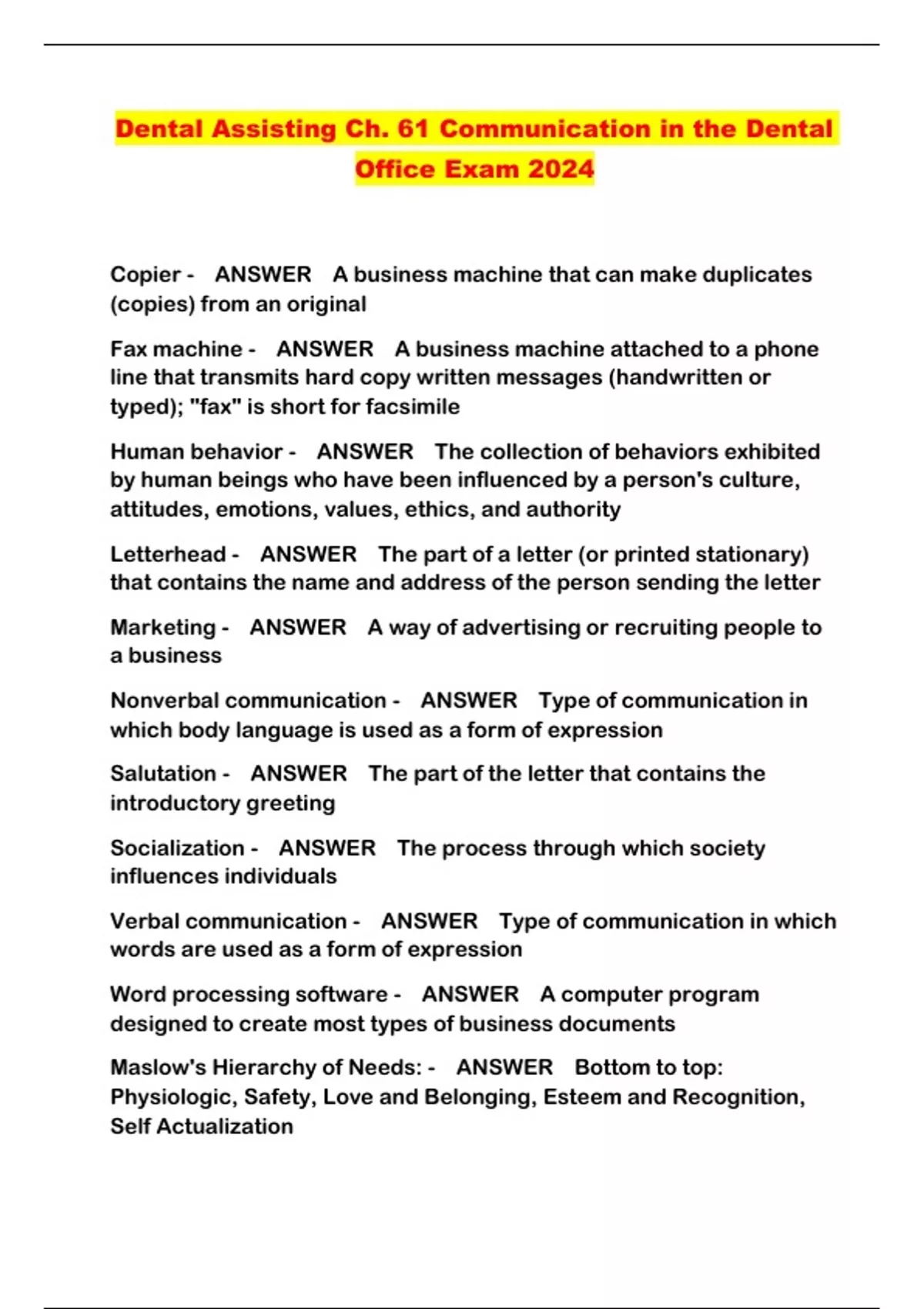 Dental Assisting Ch. 61 Communication in the Dental Office Exam 2024

Copier - ANSWER A business machine that can make duplicates (copies) from an original

Fax machine - ANSWER A business machine attached to a phone line that transmits hard copy written messages (handwritten or typed); "fax" is short for facsimile

Human behavior - ANSWER The collection of behaviors exhibited by human beings who have been influenced by a person's culture, attitudes, emotions, values, ethics, and authority

Letterhead - ANSWER The part of a letter (or printed stationary) that contains the name and address of the person sending the letter

Marketing - ANSWER A way of advertising or recruiting people to a business

Nonverbal communication - ANSWER Type of communication in which body language is used as a form of expression

Salutation - ANSWER The part of the letter that contains the introductory greeting

Socialization - ANSWER The process through which society influences individuals

Verbal communication - ANSWER Type of communication in which words are used as a form of expression

Word processing software - ANSWER A computer program designed to create most types of business documents

Maslow's Hierarchy of Needs: - ANSWER Bottom to top: Physiologic, Safety, Love and Belonging, Esteem and Recognition, Self Actualization